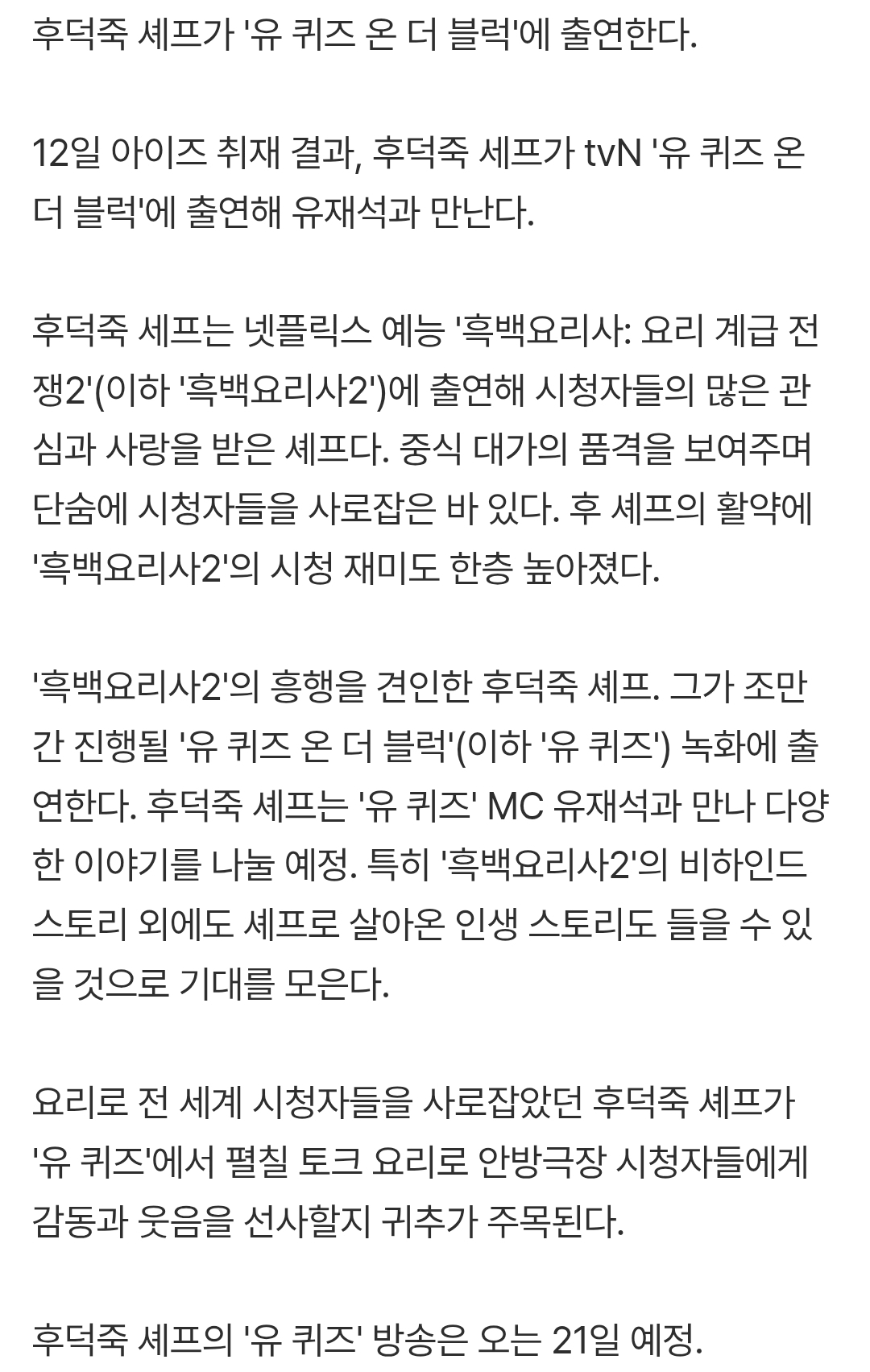 후덕죽 셰프가 '유 퀴즈 온 더 블럭'에 출연한다.

12일 아이즈 취재 결과, 후덕죽 셰프가 tvN '유 퀴즈 온 더 블럭'에 출연해 유재석과 만난다.

후덕죽 셰프는 넷플릭스 예능 '흑백요리사: 요리 계급 전쟁2'(이하 '흑백요리사2')에 출연해 시청자들의 많은 관심과 사랑을 받은 셰프다. 중식 대가의 품격을 보여주며 단숨에 시청자들을 사로잡은 바 있다. 후 셰프의 활약에 '흑백요리사2'의 시청 재미도 한층 높아졌다.

'흑백요리사2'의 흥행을 견인한 후덕죽 셰프. 그가 조만간 진행될 '유 퀴즈 온 더 블럭'(이하 '유 퀴즈') 녹화에 출연한다. 후덕죽 셰프는 '유 퀴즈' MC 유재석과 만나 다양한 이야기를 나눌 예정. 특히 '흑백요리사2'의 비하인드 스토리 외에도 셰프로 살아온 인생 스토리도 들을 수 있을 것으로 기대를 모은다.

요리로 전 세계 시청자들을 사로잡았던 후덕죽 셰프가 '유 퀴즈'에서 펼칠 토크 요리로 안방극장 시청자들에게 감동과 웃음을 선사할지 귀추가 주목된다.

후덕죽 셰프의 '유 퀴즈' 방송은 오는 21일 예정.